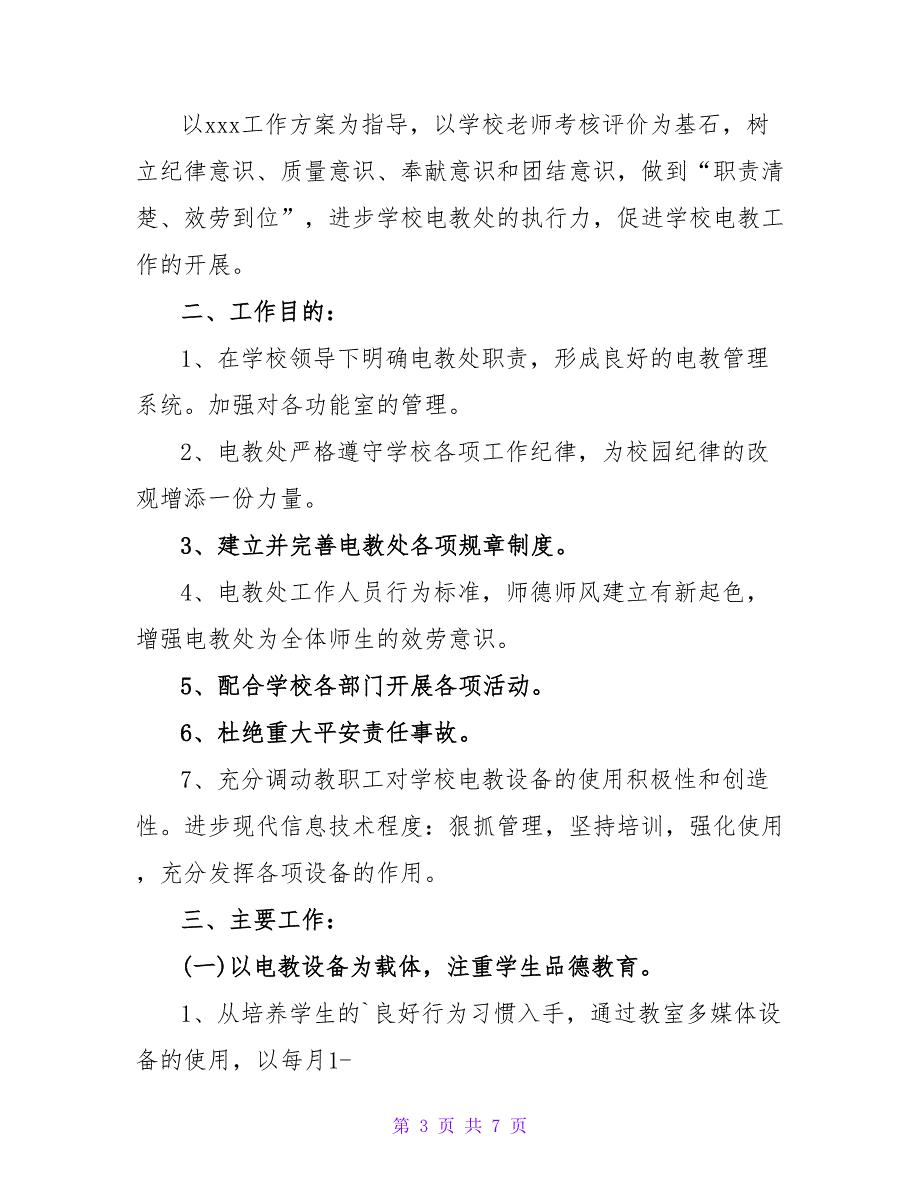 以xxx工作方案为指导，以学校老师考核评价为基石，树立纪律意识、质量意识、奉献意识和团结意识，做到“职责清楚、效劳到位”，进步学校电教处的执行力，促进学校电教工作的开展。

二、工作目的：

1、在学校领导下明确电教处职责，形成良好的电教管理系统。加强对各功能室的管理。

2、电教处严格遵守学校各项工作纪律，为校园纪律的改观增添一份力量。

3、建立并完善电教处各项规章制度。

4、电教处工作人员行为标准，师德师风建立有新起色，增强电教处为全体师生的效劳意识。

5、配合学校各部门开展各项活动。

6、杜绝重大平安责任事故。

7、充分调动教职工对学校电教设备的使用积极性和创造性。进步现代信息技术程度：狠抓管理，坚持培训，强化使用，充分发挥各项设备的作用。

三、主要工作：

(一)以电教设备为载体，注重学生品德教育。

1、从培养学生的`良好行为习惯入手，通过教室多媒体设备的使用，以每月1-

第 3 页 共 7 页